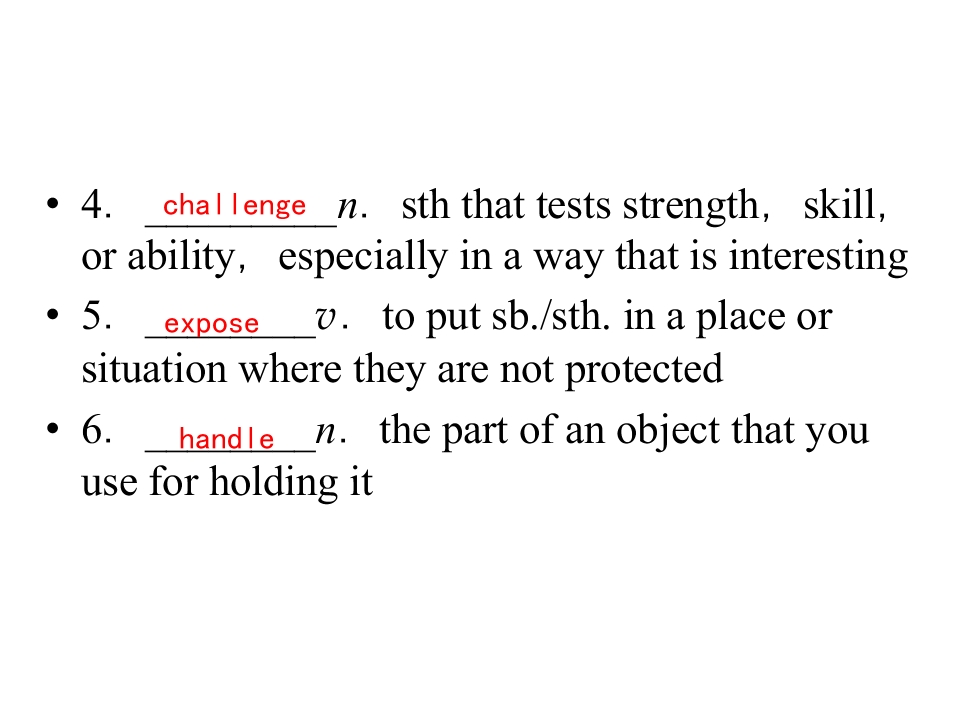 • 4. challenge n. sth that tests strength, skill, or ability, especially in a way that is interesting
• 5. expose v. to put sb./sth. in a place or situation where they are not protected
• 6. handle n. the part of an object that you use for holding it